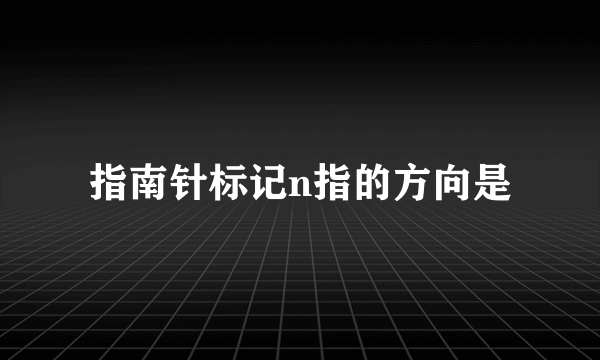 指南针标记n指的方向是